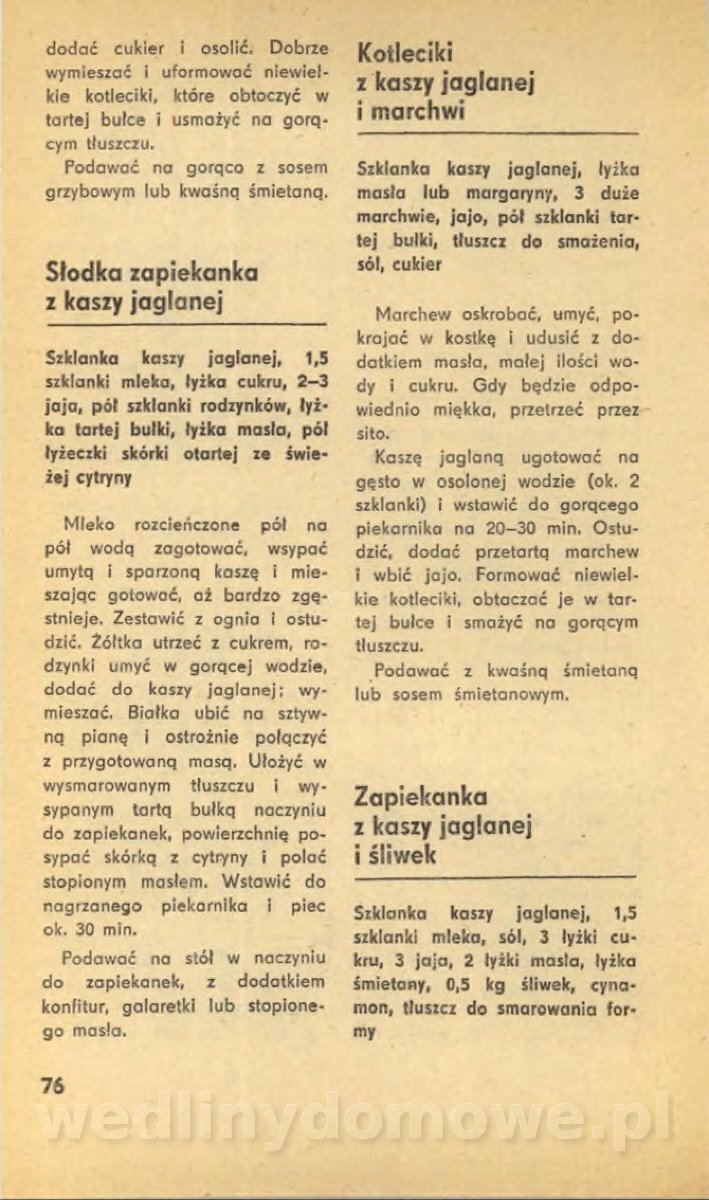 dodać cukier i osolić. Dobrze wymieszać i uformować niewielkie kotleciki, które obtoczyć w tartej bułce i usmażyć na gorącym tłuszczu.

Podawać na gorąco z sosem grzybowym lub kwaśną śmietaną.

Słodka zapiekanka z kaszy jaglanej

Szklanka kaszy jaglanej, 1,5 szklanki mleka, łyżka cukru, 2–3 jaja, pół szklanki rodzynków, łyżka tartej bułki, łyżka masła, pół łyżeczki skórki otartej ze świeżej cytryny

Mleko rozcieńczone pół na pół wodą zagotować, wsypać umytą i sparzoną kaszę i mieszając gotować, aż bardzo zgęstnieje. Zestawić z ognia i ostudzić. Żółtka utrzeć z cukrem, rodzynki umyć w gorącej wodzie, dodać do kaszy jaglanej; wymieszać. Białka ubić na sztywną pianę i ostrożnie połączyć z przygotowaną masą. Ułożyć w wysmarowanym tłuszczu i wysypanym tartą bułką naczyniu do zapiekanek, powierzchnię posypać skórką z cytryny i polać stopionym masłem. Wstawić do nagrzanego piekarnika i piec ok. 30 min.

Podawać na stół w naczyniu do zapiekanek, z dodatkiem konfitur, galaretki lub stopionego masła.

76

Kotleciki z kaszy jaglanej i marchwi

Szklanka kaszy jaglanej, łyżka masła lub margaryny, 3 duże marchwie, jajo, pół szklanki tartej bułki, tłuszcz do smażenia, sól, cukier

Marchew oskrobać, umyć, pokrajać w kostkę i udusić z dodatkiem masła, małej ilości wody i cukru. Gdy będzie odpowiednio miękka, przetrzeć przez sito.

Kaszę jaglaną ugotować na gęsto w osolonej wodzie (ok. 2 szklanki) i wstawić do gorącego piekarnika na 20–30 min. Ostudzić, dodać przetartą marchew i wbić jajo. Formować niewielkie kotleciki, obtaczać je w tartej bułce i smażyć na gorącym tłuszczu.

Podawać z kwaśną śmietaną lub sosem śmietanowym.

Zapiekanka z kaszy jaglanej i śliwek

Szklanka kaszy jaglanej, 1,5 szklanki mleka, sól, 3 łyżki cukru, 3 jaja, 2 łyżki masła, łyżka śmietany, 0,5 kg śliwek, cynamon, tłuszcz do smarowania formy

wedlinydomowe.pl